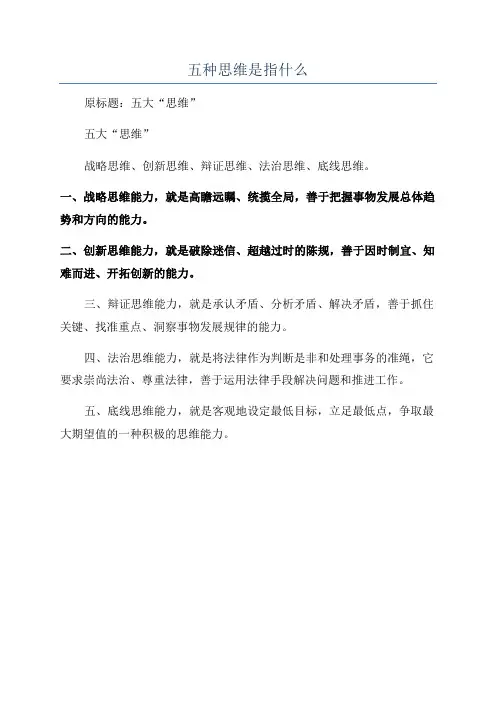 五种思维是指什么

原标题：五大“思维”

五大“思维”

战略思维、创新思维、辩证思维、法治思维、底线思维。

一、战略思维能力，就是高瞻远瞩、统揽全局，善于把握事物发展总体趋势和方向的能力。

二、创新思维能力，就是破除迷信、超越过时的陈规，善于因时制宜、知难而进、开拓创新的能力。

三、辩证思维能力，就是承认矛盾、分析矛盾、解决矛盾，善于抓住关键、找准重点、洞察事物发展规律的能力。

四、法治思维能力，就是将法律作为判断是非和处理事务的准绳，它要求崇尚法治、尊重法律，善于运用法律手段解决问题和推进工作。

五、底线思维能力，就是客观地设定最低目标，立足最低点，争取最大期望值的一种积极的思维能力。